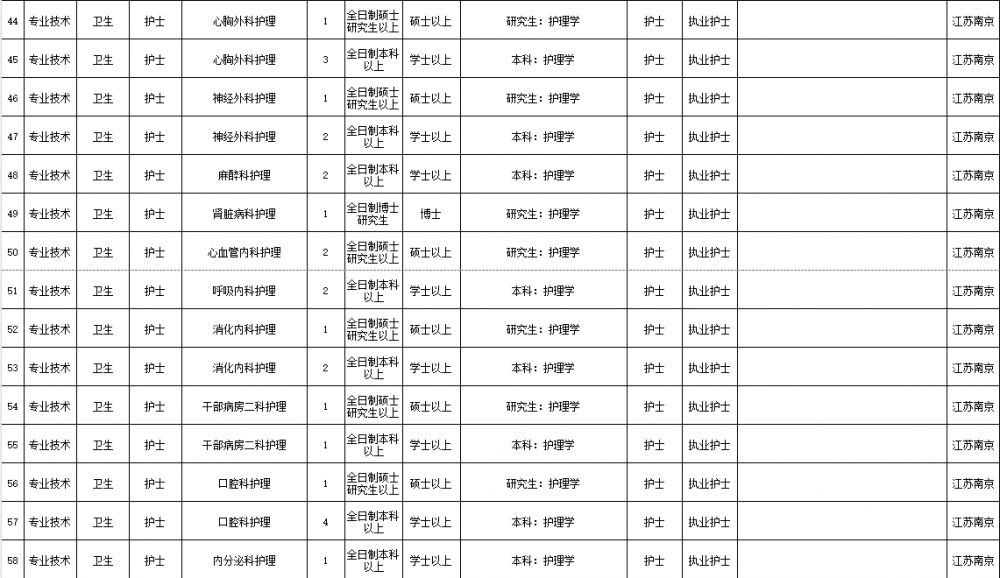 | 44 | 专业技术 | 卫生 | 护士 | 心胸外科护理 | 1 | 全日制硕士研究生以上 | 硕士以上 | 研究生：护理学 | 护士 | 执业护士 |  | 江苏南京 |
|---|---|---|---|---|---|---|---|---|---|---|---|---|
| 45 | 专业技术 | 卫生 | 护士 | 心胸外科护理 | 3 | 全日制本科以上 | 学士以上 | 本科：护理学 | 护士 | 执业护士 |  | 江苏南京 |
| 46 | 专业技术 | 卫生 | 护士 | 神经外科护理 | 1 | 全日制硕士研究生以上 | 硕士以上 | 研究生：护理学 | 护士 | 执业护士 |  | 江苏南京 |
| 47 | 专业技术 | 卫生 | 护士 | 神经外科护理 | 2 | 全日制本科以上 | 学士以上 | 本科：护理学 | 护士 | 执业护士 |  | 江苏南京 |
| 48 | 专业技术 | 卫生 | 护士 | 麻醉科护理 | 2 | 全日制本科以上 | 学士以上 | 本科：护理学 | 护士 | 执业护士 |  | 江苏南京 |
| 49 | 专业技术 | 卫生 | 护士 | 肾脏病科护理 | 1 | 全日制博士研究生 | 博士 | 研究生：护理学 | 护士 | 执业护士 |  | 江苏南京 |
| 50 | 专业技术 | 卫生 | 护士 | 心血管内科护理 | 2 | 全日制硕士研究生以上 | 硕士以上 | 研究生：护理学 | 护士 | 执业护士 |  | 江苏南京 |
| 51 | 专业技术 | 卫生 | 护士 | 呼吸内科护理 | 2 | 全日制本科以上 | 学士以上 | 本科：护理学 | 护士 | 执业护士 |  | 江苏南京 |
| 52 | 专业技术 | 卫生 | 护士 | 消化内科护理 | 1 | 全日制硕士研究生以上 | 硕士以上 | 研究生：护理学 | 护士 | 执业护士 |  | 江苏南京 |
| 53 | 专业技术 | 卫生 | 护士 | 消化内科护理 | 2 | 全日制本科以上 | 学士以上 | 本科：护理学 | 护士 | 执业护士 |  | 江苏南京 |
| 54 | 专业技术 | 卫生 | 护士 | 干部病房二科护理 | 1 | 全日制硕士研究生以上 | 硕士以上 | 研究生：护理学 | 护士 | 执业护士 |  | 江苏南京 |
| 55 | 专业技术 | 卫生 | 护士 | 干部病房二科护理 | 1 | 全日制本科以上 | 学士以上 | 本科：护理学 | 护士 | 执业护士 |  | 江苏南京 |
| 56 | 专业技术 | 卫生 | 护士 | 口腔科护理 | 1 | 全日制硕士研究生以上 | 硕士以上 | 研究生：护理学 | 护士 | 执业护士 |  | 江苏南京 |
| 57 | 专业技术 | 卫生 | 护士 | 口腔科护理 | 4 | 全日制本科以上 | 学士以上 | 本科：护理学 | 护士 | 执业护士 |  | 江苏南京 |
| 58 | 专业技术 | 卫生 | 护士 | 内分泌科护理 | 1 | 全日制本科以上 | 学士以上 | 本科：护理学 | 护士 | 执业护士 |  | 江苏南京 |